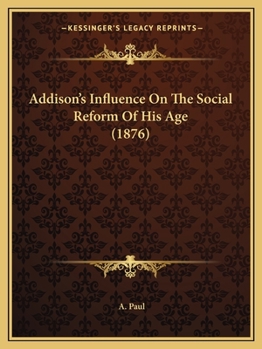 —KESSINGER'S LEGACY REPRINTS—

Addison's Influence On The Social Reform Of His Age (1876)

A. Paul